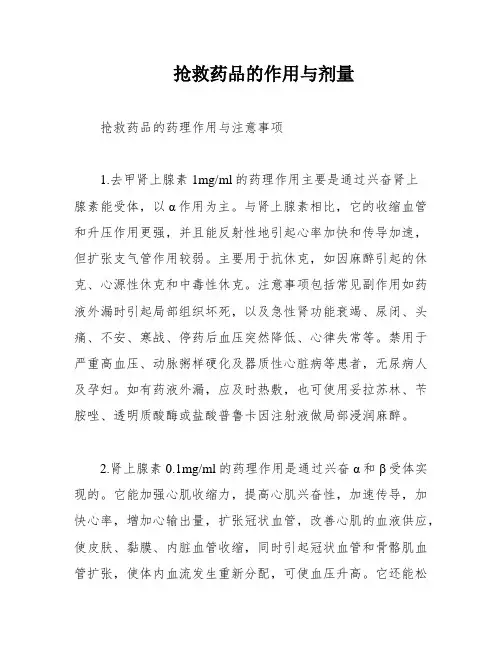 抢救药品的作用与剂量

抢救药品的药理作用与注意事项

1.去甲肾上腺素 1mg/ml 的药理作用主要是通过兴奋肾上腺素能受体，以α作用为主。与肾上腺素相比，它的收缩血管和升压作用更强，并且能反射性地引起心率加快和传导加速，但扩张支气管作用较弱。主要用于抗休克，如因麻醉引起的休克、心源性休克和中毒性休克。注意事项包括常见副作用如药液外漏时引起局部组织坏死，以及急性肾功能衰竭、尿闭、头痛、不安、寒战、停药后血压突然降低、心律失常等。禁用于严重高血压、动脉粥样硬化及器质性心脏病等患者，无尿病人及孕妇。如有药液外漏，应及时热敷，也可使用妥拉苏林、苄胺唑、透明质酸酶或盐酸普鲁卡因注射液做局部浸润麻醉。

2.肾上腺素 0.1mg/ml 的药理作用是通过兴奋α和β受体实现的。它能加强心肌收缩力，提高心肌兴奋性，加速传导，加快心率，增加心输出量，扩张冠状血管，改善心肌的血液供应，使皮肤、黏膜、内脏血管收缩，同时引起冠状血管和骨骼肌血管扩张，使体内血流发生重新分配，可使血压升高。它还能松